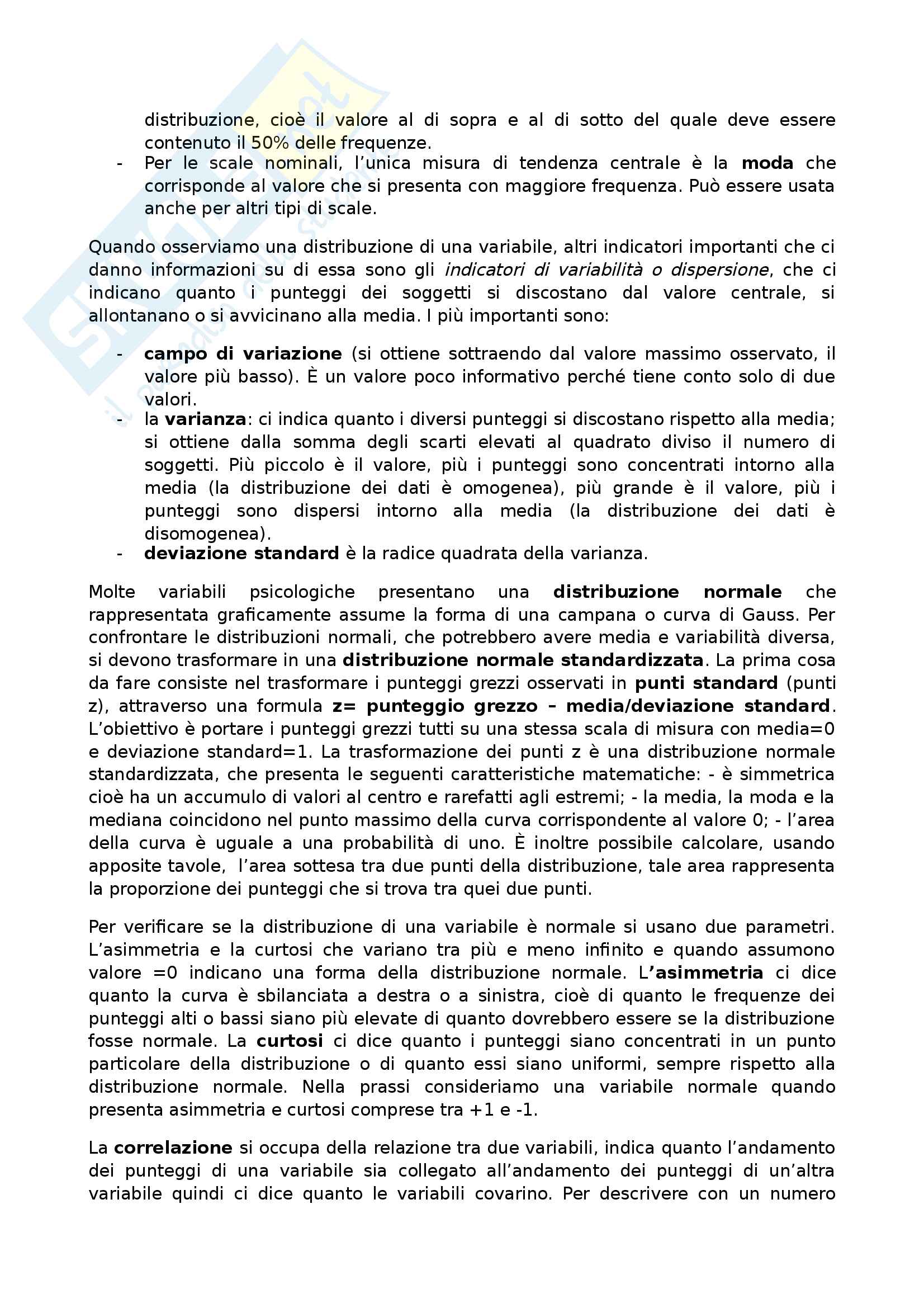 distribuzione, cioè il valore al di sopra e al di sotto del quale deve essere contenuto il 50% delle frequenze.
- Per le scale nominali, l'unica misura di tendenza centrale è la moda che corrisponde al valore che si presenta con maggiore frequenza. Può essere usata anche per altri tipi di scale.

Quando osserviamo una distribuzione di una variabile, altri indicatori importanti che ci danno informazioni su di essa sono gli indicatori di variabilità o dispersione, che ci indicano quanto i punteggi dei soggetti si discostano dal valore centrale, si allontanano o si avvicinano alla media. I più importanti sono:

- campo di variazione (si ottiene sottraendo dal valore massimo osservato, il valore più basso). È un valore poco informativo perché tiene conto solo di due valori.
- la varianza: ci indica quanto i diversi punteggi si discostano rispetto alla media; si ottiene dalla somma degli scarti elevati al quadrato diviso il numero di soggetti. Più piccolo è il valore, più i punteggi sono concentrati intorno alla media (la distribuzione dei dati è omogenea), più grande è il valore, più i punteggi sono dispersi intorno alla media (la distribuzione dei dati è disomogenea).
- deviazione standard è la radice quadrata della varianza.

Molte variabili psicologiche presentano una distribuzione normale che rappresentata graficamente assume la forma di una campana o curva di Gauss. Per confrontare le distribuzioni normali, che potrebbero avere media e variabilità diversa, si devono trasformare in una distribuzione normale standardizzata. La prima cosa da fare consiste nel trasformare i punteggi grezzi osservati in punti standard (punti z), attraverso una formula z= punteggio grezzo – media/deviazione standard. L'obiettivo è portare i punteggi grezzi tutti su una stessa scala di misura con media=0 e deviazione standard=1. La trasformazione dei punti z è una distribuzione normale standardizzata, che presenta le seguenti caratteristiche matematiche: - è simmetrica cioè ha un accumulo di valori al centro e rarefatti agli estremi; - la media, la moda e la mediana coincidono nel punto massimo della curva corrispondente al valore 0; - l'area della curva è uguale a una probabilità di uno. È inoltre possibile calcolare, usando apposite tavole, l'area sottesa tra due punti della distribuzione, tale area rappresenta la proporzione dei punteggi che si trova tra quei due punti.

Per verificare se la distribuzione di una variabile è normale si usano due parametri. L'asimmetria e la curtosi che variano tra più e meno infinito e quando assumono valore =0 indicano una forma della distribuzione normale. L'asimmetria ci dice quanto la curva è sbilanciata a destra o a sinistra, cioè di quanto le frequenze dei punteggi alti o bassi siano più elevate di quanto dovrebbero essere se la distribuzione fosse normale. La curtosi ci dice quanto i punteggi siano concentrati in un punto particolare della distribuzione o di quanto essi siano uniformi, sempre rispetto alla distribuzione normale. Nella prassi consideriamo una variabile normale quando presenta asimmetria e curtosi comprese tra +1 e -1.

La correlazione si occupa della relazione tra due variabili, indica quanto l'andamento dei punteggi di una variabile sia collegato all'andamento dei punteggi di un'altra variabile quindi ci dice quanto le variabili covarino. Per descrivere con un numero